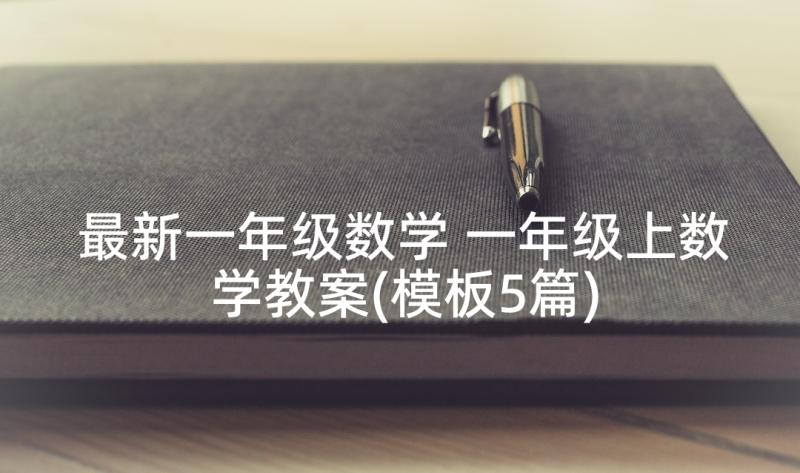 最新一年级数学 一年级上数学教案(模板5篇)